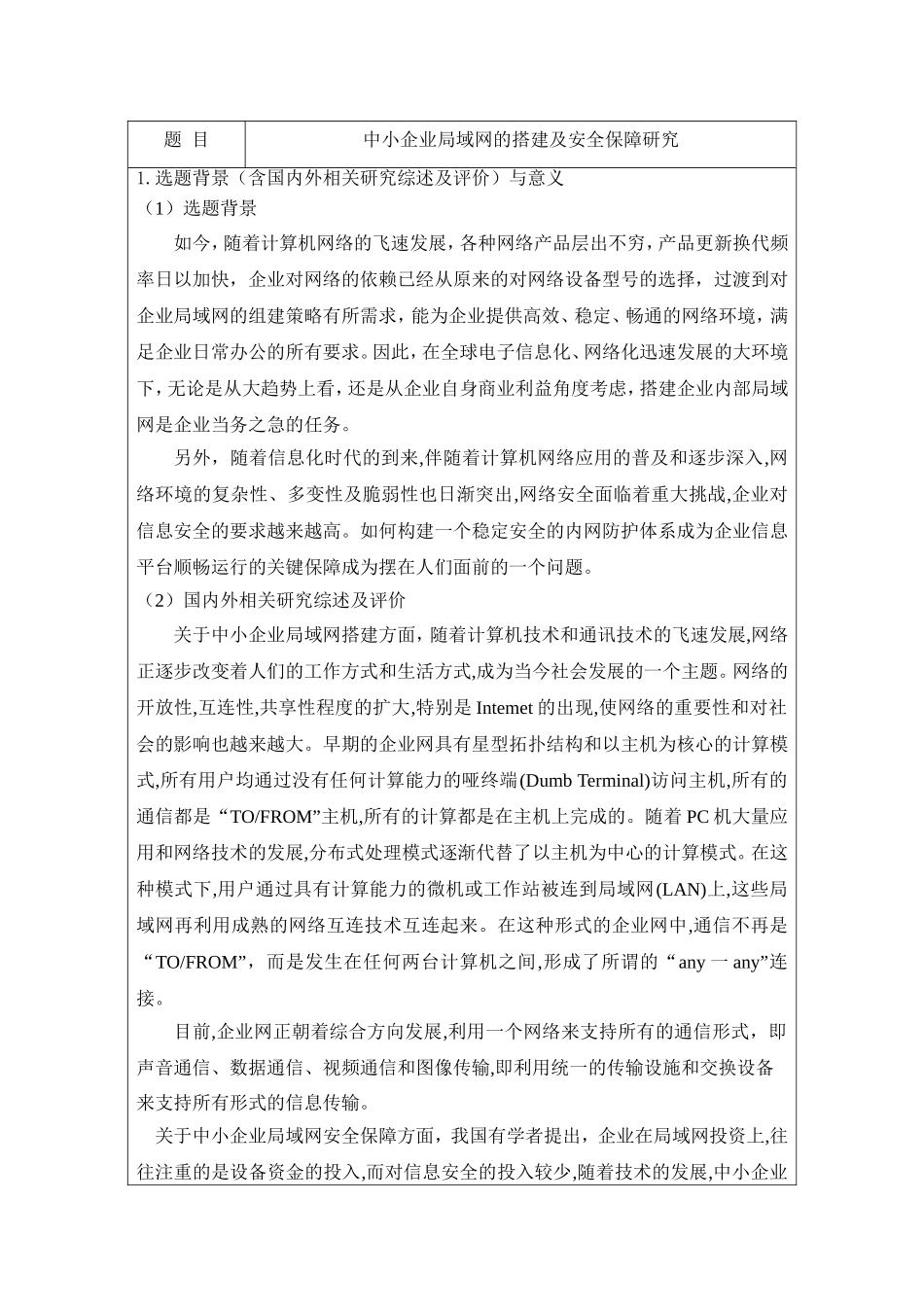 | 题 目 | 中小企业局域网的搭建及安全保障研究 |
|---|---|

1. 选题背景（含国内外相关研究综述及评价）与意义

（1）选题背景

如今，随着计算机网络的飞速发展，各种网络产品层出不穷，产品更新换代频率日以加快，企业对网络的依赖已经从原来的对网络设备型号的选择，过渡到对企业局域网的组建策略有所需求，能为企业提供高效、稳定、畅通的网络环境，满足企业日常办公的所有要求。因此，在全球电子信息化、网络化迅速发展的大环境下，无论是从大趋势上看，还是从企业自身商业利益角度考虑，搭建企业内部局域网是企业当务之急的任务。

另外，随着信息化时代的到来,伴随着计算机网络应用的普及和逐步深入,网络环境的复杂性、多变性及脆弱性也日渐突出,网络安全面临着重大挑战,企业对信息安全的要求越来越高。如何构建一个稳定安全的内网防护体系成为企业信息平台顺畅运行的关键保障成为摆在人们面前的一个问题。

（2）国内外相关研究综述及评价

关于中小企业局域网搭建方面，随着计算机技术和通讯技术的飞速发展,网络正逐步改变着人们的工作方式和生活方式,成为当今社会发展的一个主题。网络的开放性,互连性,共享性程度的扩大,特别是 Intemet 的出现,使网络的重要性和对社会的影响也越来越大。早期的企业网具有星型拓扑结构和以主机为核心的计算模式,所有用户均通过没有任何计算能力的哑终端(Dumb Terminal)访问主机,所有的通信都是“TO/FROM”主机,所有的计算都是在主机上完成的。随着 PC 机大量应用和网络技术的发展,分布式处理模式逐渐代替了以主机为中心的计算模式。在这种模式下,用户通过具有计算能力的微机或工作站被连到局域网(LAN)上,这些局域网再利用成熟的网络互连技术互连起来。在这种形式的企业网中,通信不再是“TO/FROM”，而是发生在任何两台计算机之间,形成了所谓的“any 一 any”连接。

目前,企业网正朝着综合方向发展,利用一个网络来支持所有的通信形式，即声音通信、数据通信、视频通信和图像传输,即利用统一的传输设施和交换设备来支持所有形式的信息传输。

关于中小企业局域网安全保障方面，我国有学者提出，企业在局域网投资上,往往注重的是设备资金的投入,而对信息安全的投入较少,随着技术的发展,中小企业